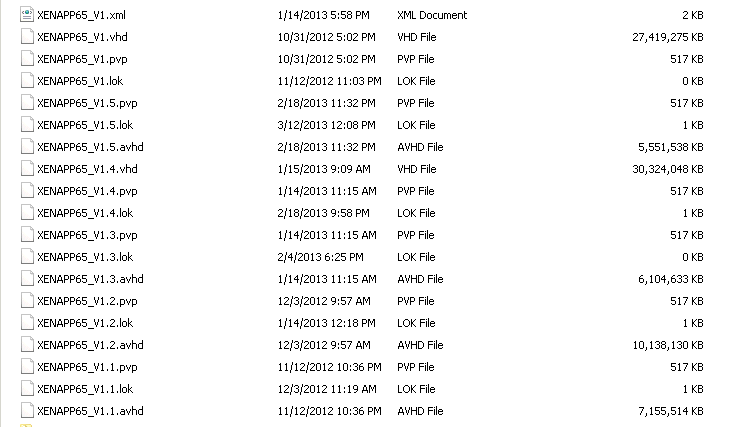 | | | | |
|---|---|---|---|
| XENAPP65_V1.xml | 1/14/2013 5:58 PM | XML Document | 2 KB |
| XENAPP65_V1.vhd | 10/31/2012 5:02 PM | VHD File | 27,419,275 KB |
| XENAPP65_V1.pvp | 10/31/2012 5:02 PM | PVP File | 517 KB |
| XENAPP65_V1.lok | 11/12/2012 11:03 PM | LOK File | 0 KB |
| XENAPP65_V1.5.pvp | 2/18/2013 11:32 PM | PVP File | 517 KB |
| XENAPP65_V1.5.lok | 3/12/2013 12:08 PM | LOK File | 1 KB |
| XENAPP65_V1.5.avhd | 2/18/2013 11:32 PM | AVHD File | 5,551,538 KB |
| XENAPP65_V1.4.vhd | 1/15/2013 9:09 AM | VHD File | 30,324,048 KB |
| XENAPP65_V1.4.pvp | 1/14/2013 11:15 AM | PVP File | 517 KB |
| XENAPP65_V1.4.lok | 2/18/2013 9:58 PM | LOK File | 1 KB |
| XENAPP65_V1.3.pvp | 1/14/2013 11:15 AM | PVP File | 517 KB |
| XENAPP65_V1.3.lok | 2/4/2013 6:25 PM | LOK File | 0 KB |
| XENAPP65_V1.3.avhd | 1/14/2013 11:15 AM | AVHD File | 6,104,633 KB |
| XENAPP65_V1.2.pvp | 12/3/2012 9:57 AM | PVP File | 517 KB |
| XENAPP65_V1.2.lok | 1/14/2013 12:18 PM | LOK File | 1 KB |
| XENAPP65_V1.2.avhd | 12/3/2012 9:57 AM | AVHD File | 10,138,130 KB |
| XENAPP65_V1.1.pvp | 11/12/2012 10:36 PM | PVP File | 517 KB |
| XENAPP65_V1.1.lok | 12/3/2012 11:19 AM | LOK File | 1 KB |
| XENAPP65_V1.1.avhd | 11/12/2012 10:36 PM | AVHD File | 7,155,514 KB |